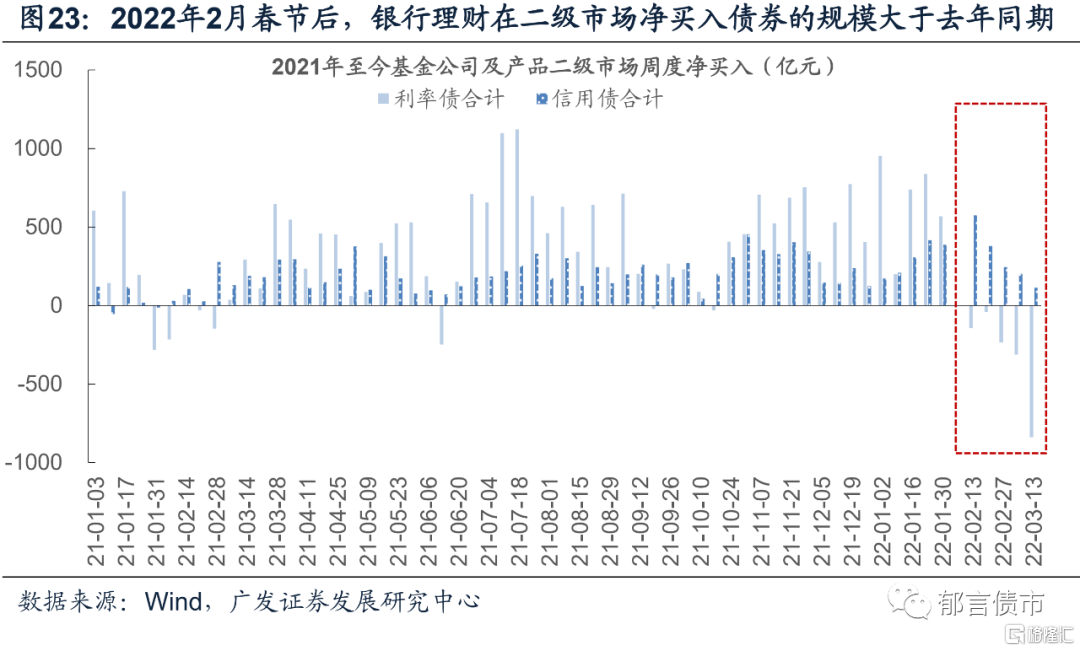 图23：2022年2月春节后，银行理财在二级市场净买入债券的规模大于去年同期

2021年至今基金公司及产品二级市场周度净买入（亿元）

利率债合计　信用债合计

1500
1000
500
0
-500
-1000

21-01-03
21-01-17
21-01-31
21-02-14
21-02-28
21-03-14
21-03-28
21-04-11
21-04-25
21-05-09
21-05-23
21-06-06
21-06-20
21-07-04
21-07-18
21-08-01
21-08-15
21-08-29
21-09-12
21-09-26
21-10-10
21-10-24
21-11-07
21-11-21
21-12-05
21-12-19
22-01-02
22-01-16
22-01-30
22-02-13
22-02-27
22-03-13

数据来源：Wind，广发证券发展研究中心

郁言债市
格隆汇